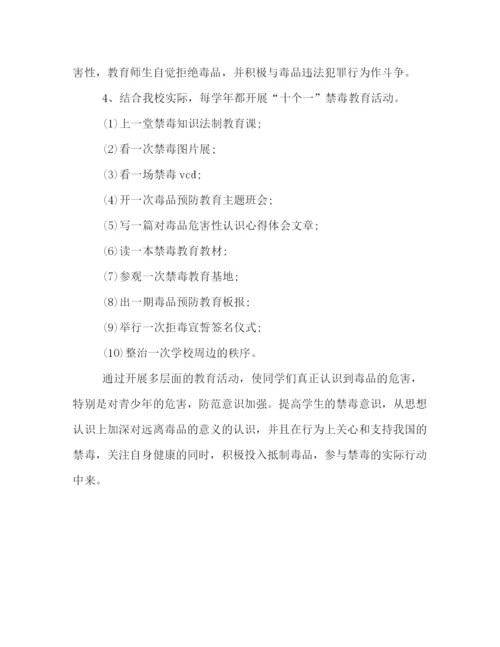 害性，教育师生自觉拒绝毒品，并积极与毒品违法犯罪行为作斗争。

4、结合我校实际，每学年都开展“十个一”禁毒教育活动。

⑴上一堂禁毒知识法制教育课；

⑵看一次禁毒图片展；

⑶看一场禁毒 vcd；

⑷开一次毒品预防教育主题班会；

⑸写一篇对毒品危害性认识心得体会文章；

⑹读一本禁毒教育教材；

⑺参观一次禁毒教育基地；

⑻出一期毒品预防教育板报；

⑼举行一次拒毒宣誓签名仪式；

⑽整治一次学校周边的秩序。

通过开展多层面的教育活动，使同学们真正认识到毒品的危害，特别是对青少年的危害，防范意识加强。提高学生的禁毒意识，从思想认识上加深对远离毒品的意义的认识，并且在行为上关心和支持我国的禁毒，关注自身健康的同时，积极投入抵制毒品，参与禁毒的实际行动中来。